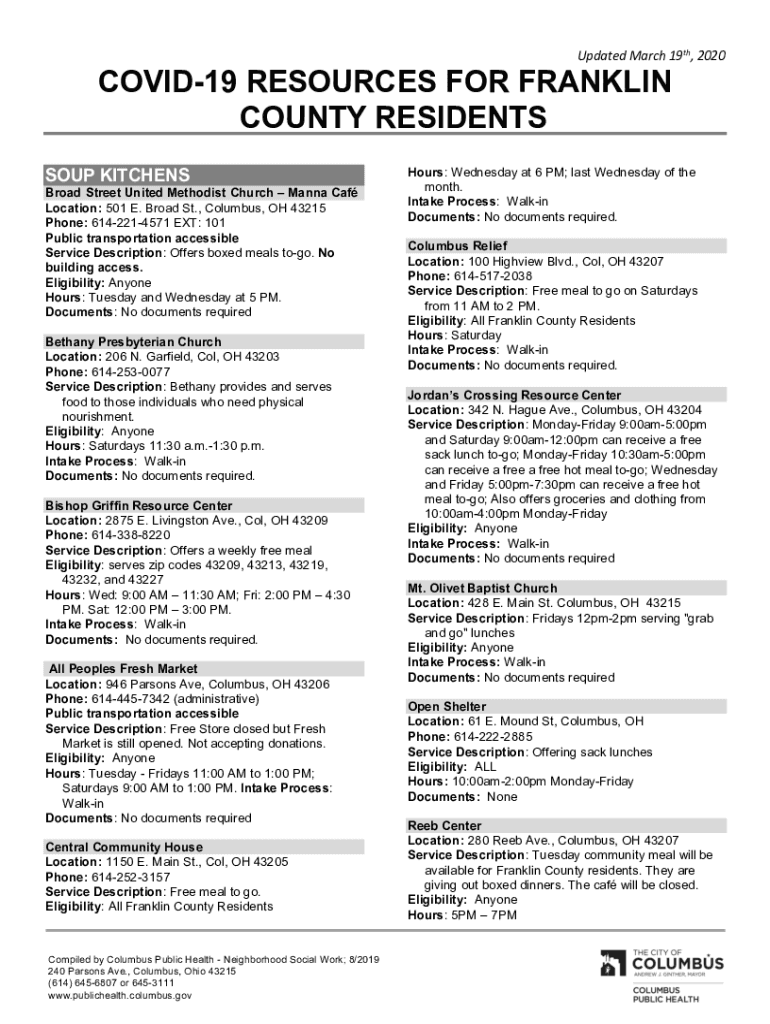 Updated March 19th, 2020

COVID-19 RESOURCES FOR FRANKLIN COUNTY RESIDENTS

SOUP KITCHENS

Broad Street United Methodist Church – Manna Café
Location: 501 E. Broad St., Columbus, OH 43215
Phone: 614-221-4571 EXT: 101
Public transportation accessible
Service Description: Offers boxed meals to-go. No building access.
Eligibility: Anyone
Hours: Tuesday and Wednesday at 5 PM.
Documents: No documents required

Bethany Presbyterian Church
Location: 206 N. Garfield, Col, OH 43203
Phone: 614-253-0077
Service Description: Bethany provides and serves food to those individuals who need physical nourishment.
Eligibility: Anyone
Hours: Saturdays 11:30 a.m.-1:30 p.m.
Intake Process: Walk-in
Documents: No documents required.

Bishop Griffin Resource Center
Location: 2875 E. Livingston Ave., Col, OH 43209
Phone: 614-338-8220
Service Description: Offers a weekly free meal
Eligibility: serves zip codes 43209, 43213, 43219, 43232, and 43227
Hours: Wed: 9:00 AM – 11:30 AM; Fri: 2:00 PM – 4:30 PM. Sat: 12:00 PM – 3:00 PM.
Intake Process: Walk-in
Documents: No documents required.

All Peoples Fresh Market
Location: 946 Parsons Ave, Columbus, OH 43206
Phone: 614-445-7342 (administrative)
Public transportation accessible
Service Description: Free Store closed but Fresh Market is still opened. Not accepting donations.
Eligibility: Anyone
Hours: Tuesday - Fridays 11:00 AM to 1:00 PM; Saturdays 9:00 AM to 1:00 PM. Intake Process: Walk-in
Documents: No documents required

Central Community House
Location: 1150 E. Main St., Col, OH 43205
Phone: 614-252-3157
Service Description: Free meal to go.
Eligibility: All Franklin County Residents
Hours: Wednesday at 6 PM; last Wednesday of the month.
Intake Process: Walk-in
Documents: No documents required.

Columbus Relief
Location: 100 Highview Blvd., Col, OH 43207
Phone: 614-517-2038
Service Description: Free meal to go on Saturdays from 11 AM to 2 PM.
Eligibility: All Franklin County Residents
Hours: Saturday
Intake Process: Walk-in
Documents: No documents required.

Jordan's Crossing Resource Center
Location: 342 N. Hague Ave., Columbus, OH 43204
Service Description: Monday-Friday 9:00am-5:00pm and Saturday 9:00am-12:00pm can receive a free sack lunch to-go; Monday-Friday 10:30am-5:00pm can receive a free a free hot meal to-go; Wednesday and Friday 5:00pm-7:30pm can receive a free hot meal to-go; Also offers groceries and clothing from 10:00am-4:00pm Monday-Friday
Eligibility: Anyone
Intake Process: Walk-in
Documents: No documents required

Mt. Olivet Baptist Church
Location: 428 E. Main St. Columbus, OH 43215
Service Description: Fridays 12pm-2pm serving "grab and go" lunches
Eligibility: Anyone
Intake Process: Walk-in
Documents: No documents required

Open Shelter
Location: 61 E. Mound St, Columbus, OH
Phone: 614-222-2885
Service Description: Offering sack lunches
Eligibility: ALL
Hours: 10:00am-2:00pm Monday-Friday
Documents: None

Reeb Center
Location: 280 Reeb Ave., Columbus, OH 43207
Service Description: Tuesday community meal will be available for Franklin County residents. They are giving out boxed dinners. The café will be closed.
Eligibility: Anyone
Hours: 5PM – 7PM

Compiled by Columbus Public Health - Neighborhood Social Work; 8/2019
240 Parsons Ave., Columbus, Ohio 43215
(614) 645-6807 or 645-3111
www.publichealth.columbus.gov

THE CITY OF COLUMBUS ANDREW J. GINTHER, MAYOR
COLUMBUS PUBLIC HEALTH